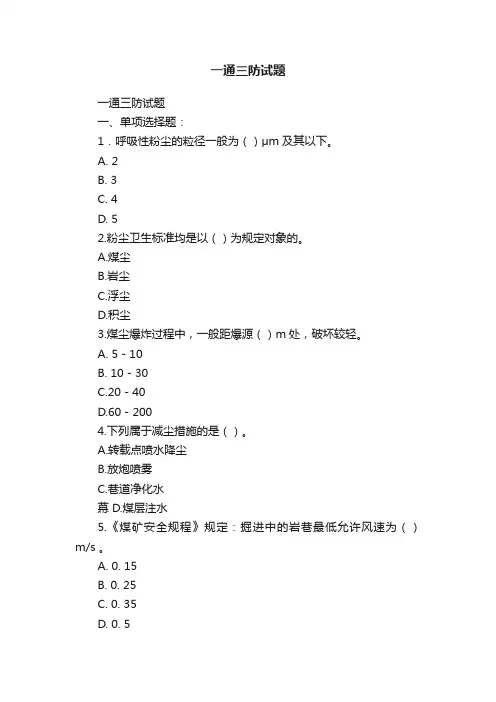 一通三防试题

一通三防试题
一、单项选择题：
1．呼吸性粉尘的粒径一般为（ ）μm 及其以下。
A. 2
B. 3
C. 4
D. 5
2.粉尘卫生标准均是以（ ）为规定对象的。
A.煤尘
B.岩尘
C.浮尘
D.积尘
3.煤尘爆炸过程中，一般距爆源（ ）m 处，破坏较轻。
A. 5 - 10
B. 10 - 30
C.20 - 40
D.60 - 200
4.下列属于减尘措施的是（ ）。
A.转载点喷水降尘
B.放炮喷雾
C.巷道净化水
幕 D.煤层注水
5.《煤矿安全规程》规定：掘进中的岩巷最低允许风速为（ ）m/s 。
A. 0. 15
B. 0. 25
C. 0. 35
D. 0. 5